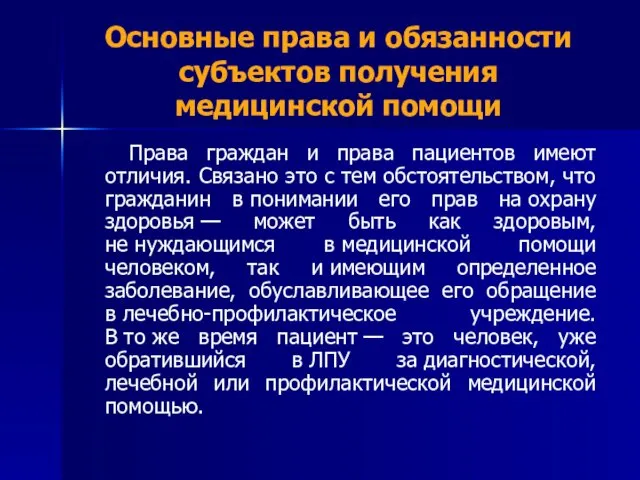 Основные права и обязанности субъектов получения медицинской помощи

Права граждан и права пациентов имеют отличия. Связано это с тем обстоятельством, что гражданин в понимании его прав на охрану здоровья — может быть как здоровым, не нуждающимся в медицинской помощи человеком, так и имеющим определенное заболевание, обуславливающее его обращение в лечебно-профилактическое учреждение. В то же время пациент — это человек, уже обратившийся в ЛПУ за диагностической, лечебной или профилактической медицинской помощью.